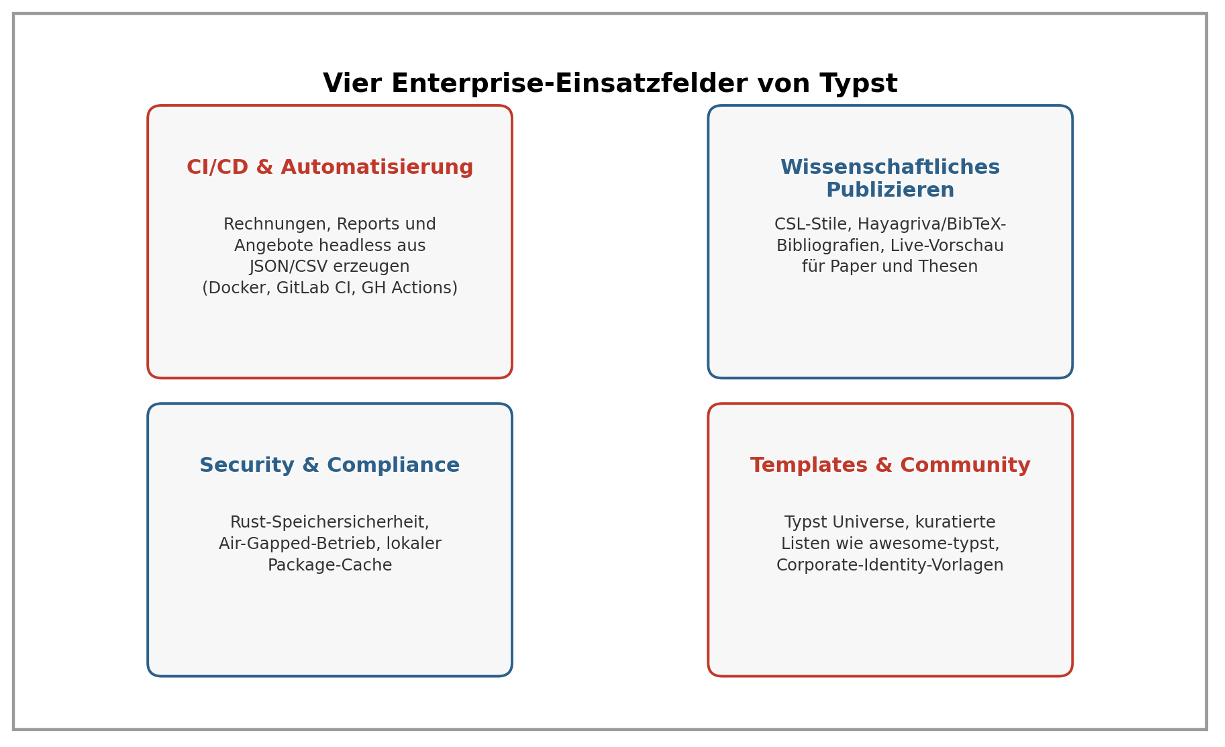 Vier Enterprise-Einsatzfelder von Typst

CI/CD & Automatisierung

Rechnungen, Reports und Angebote headless aus JSON/CSV erzeugen (Docker, GitLab CI, GH Actions)

Wissenschaftliches Publizieren

CSL-Stile, Hayagriva/BibTeX-Bibliografien, Live-Vorschau für Paper und Thesen

Security & Compliance

Rust-Speichersicherheit, Air-Gapped-Betrieb, lokaler Package-Cache

Templates & Community

Typst Universe, kuratierte Listen wie awesome-typst, Corporate-Identity-Vorlagen